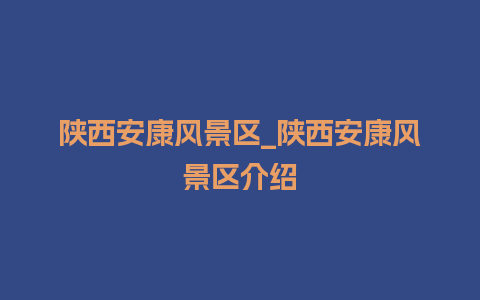 陕西安康风景区_陕西安康风景区介绍